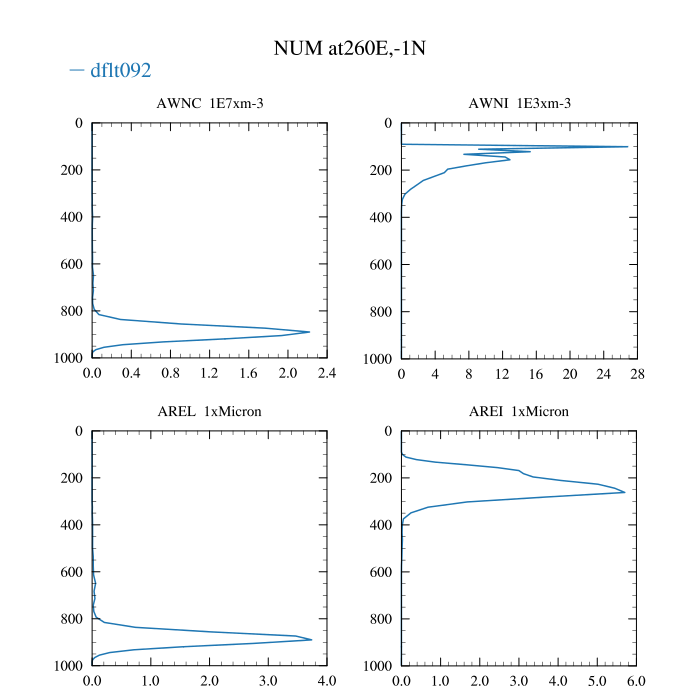 NUM at260E,-1N

— dflt092

AWNC 1E7xm-3

0
200
400
600
800
1000

0.0 0.4 0.8 1.2 1.6 2.0 2.4

AWNI 1E3xm-3

0
200
400
600
800
1000

0 4 8 12 16 20 24 28

AREL 1xMicron

0
200
400
600
800
1000

0.0 1.0 2.0 3.0 4.0

AREI 1xMicron

0
200
400
600
800
1000

0.0 1.0 2.0 3.0 4.0 5.0 6.0